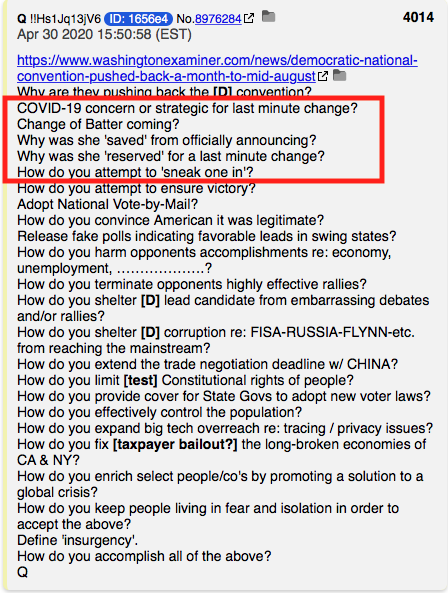 Q !!Hs1Jq13jV6 ID: 1656e4 No.8976284 4014
Apr 30 2020 15:50:58 (EST)

https://www.washingtonexaminer.com/news/democratic-national-convention-pushed-back-a-month-to-mid-august
Why are they pushing back the [D] convention?
COVID-19 concern or strategic for last minute change?
Change of Batter coming?
Why was she 'saved' from officially announcing?
Why was she 'reserved' for a last minute change?
How do you attempt to 'sneak one in'?
How do you attempt to ensure victory?
Adopt National Vote-by-Mail?
How do you convince American it was legitimate?
Release fake polls indicating favorable leads in swing states?
How do you harm opponents accomplishments re: economy, unemployment, ……………….?
How do you terminate opponents highly effective rallies?
How do you shelter [D] lead candidate from embarrassing debates and/or rallies?
How do you shelter [D] corruption re: FISA-RUSSIA-FLYNN-etc. from reaching the mainstream?
How do you extend the trade negotiation deadline w/ CHINA?
How do you limit [test] Constitutional rights of people?
How do you provide cover for State Govs to adopt new voter laws?
How do you effectively control the population?
How do you expand big tech overreach re: tracing / privacy issues?
How do you fix [taxpayer bailout?] the long-broken economies of CA & NY?
How do you enrich select people/co's by promoting a solution to a global crisis?
How do you keep people living in fear and isolation in order to accept the above?
Define 'insurgency'.
How do you accomplish all of the above?
Q